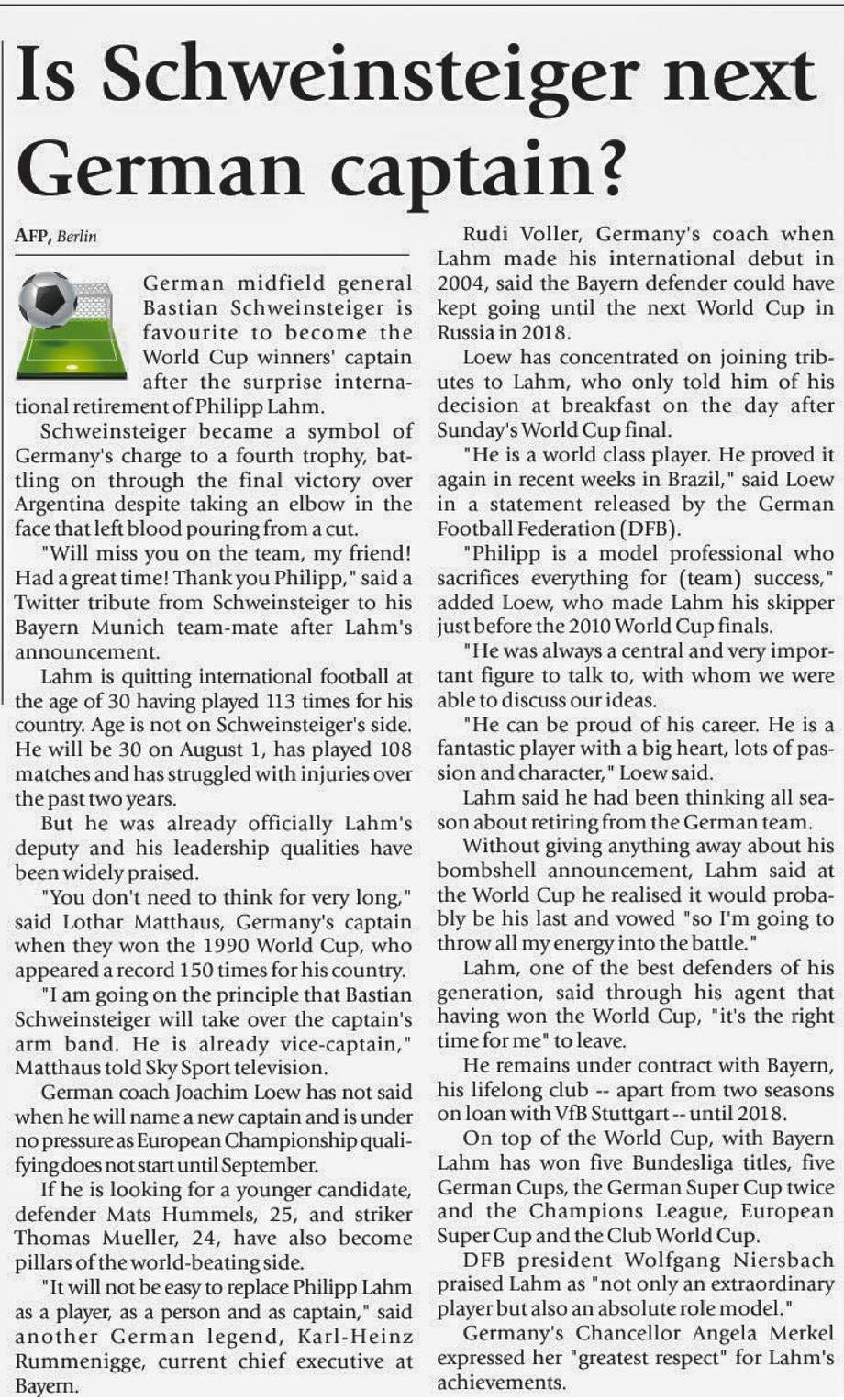 Is Schweinsteiger next German captain?

AFP, Berlin

German midfield general Bastian Schweinsteiger is favourite to become the World Cup winners' captain after the surprise international retirement of Philipp Lahm.

Schweinsteiger became a symbol of Germany's charge to a fourth trophy, battling on through the final victory over Argentina despite taking an elbow in the face that left blood pouring from a cut.

"Will miss you on the team, my friend! Had a great time! Thank you Philipp," said a Twitter tribute from Schweinsteiger to his Bayern Munich team-mate after Lahm's announcement.

Lahm is quitting international football at the age of 30 having played 113 times for his country. Age is not on Schweinsteiger's side. He will be 30 on August 1, has played 108 matches and has struggled with injuries over the past two years.

But he was already officially Lahm's deputy and his leadership qualities have been widely praised.

"You don't need to think for very long," said Lothar Matthaus, Germany's captain when they won the 1990 World Cup, who appeared a record 150 times for his country.

"I am going on the principle that Bastian Schweinsteiger will take over the captain's arm band. He is already vice-captain," Matthaus told Sky Sport television.

German coach Joachim Loew has not said when he will name a new captain and is under no pressure as European Championship qualifying does not start until September.

If he is looking for a younger candidate, defender Mats Hummels, 25, and striker Thomas Mueller, 24, have also become pillars of the world-beating side.

"It will not be easy to replace Philipp Lahm as a player, as a person and as captain," said another German legend, Karl-Heinz Rummenigge, current chief executive at Bayern.

Rudi Voller, Germany's coach when Lahm made his international debut in 2004, said the Bayern defender could have kept going until the next World Cup in Russia in 2018.

Loew has concentrated on joining tributes to Lahm, who only told him of his decision at breakfast on the day after Sunday's World Cup final.

"He is a world class player. He proved it again in recent weeks in Brazil," said Loew in a statement released by the German Football Federation (DFB).

"Philipp is a model professional who sacrifices everything for (team) success," added Loew, who made Lahm his skipper just before the 2010 World Cup finals.

"He was always a central and very important figure to talk to, with whom we were able to discuss our ideas.

"He can be proud of his career. He is a fantastic player with a big heart, lots of passion and character," Loew said.

Lahm said he had been thinking all season about retiring from the German team.

Without giving anything away about his bombshell announcement, Lahm said at the World Cup he realised it would probably be his last and vowed "so I'm going to throw all my energy into the battle."

Lahm, one of the best defenders of his generation, said through his agent that having won the World Cup, "it's the right time for me" to leave.

He remains under contract with Bayern, his lifelong club -- apart from two seasons on loan with VfB Stuttgart -- until 2018.

On top of the World Cup, with Bayern Lahm has won five Bundesliga titles, five German Cups, the German Super Cup twice and the Champions League, European Super Cup and the Club World Cup.

DFB president Wolfgang Niersbach praised Lahm as "not only an extraordinary player but also an absolute role model."

Germany's Chancellor Angela Merkel expressed her "greatest respect" for Lahm's achievements.